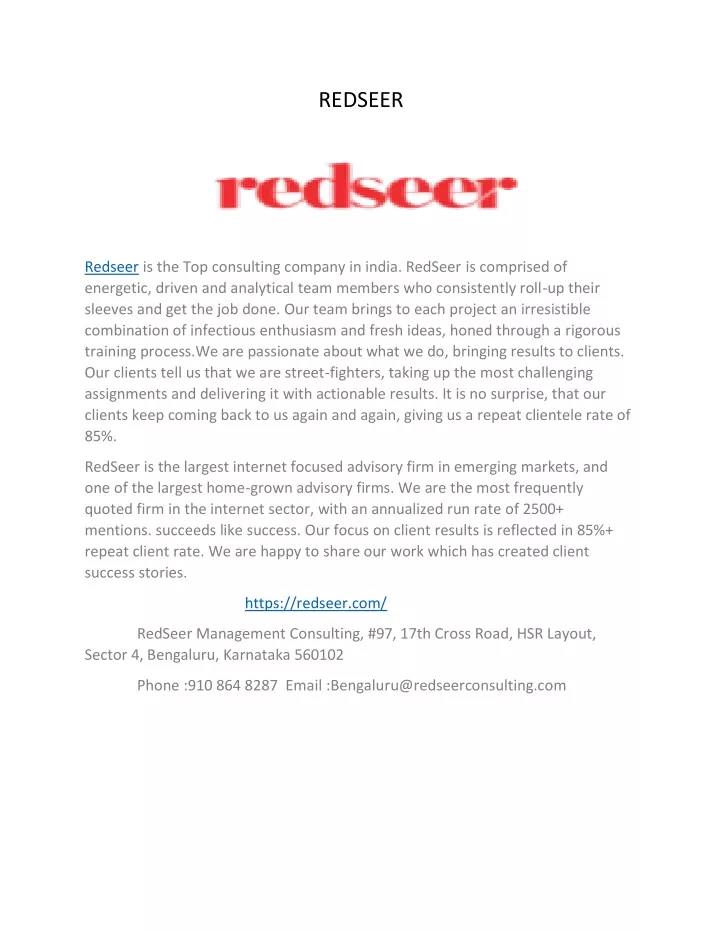 REDSEER

redseer

Redseer is the Top consulting company in india. RedSeer is comprised of energetic, driven and analytical team members who consistently roll-up their sleeves and get the job done. Our team brings to each project an irresistible combination of infectious enthusiasm and fresh ideas, honed through a rigorous training process.We are passionate about what we do, bringing results to clients. Our clients tell us that we are street-fighters, taking up the most challenging assignments and delivering it with actionable results. It is no surprise, that our clients keep coming back to us again and again, giving us a repeat clientele rate of 85%.

RedSeer is the largest internet focused advisory firm in emerging markets, and one of the largest home-grown advisory firms. We are the most frequently quoted firm in the internet sector, with an annualized run rate of 2500+ mentions. succeeds like success. Our focus on client results is reflected in 85%+ repeat client rate. We are happy to share our work which has created client success stories.

https://redseer.com/

RedSeer Management Consulting, #97, 17th Cross Road, HSR Layout, Sector 4, Bengaluru, Karnataka 560102

Phone :910 864 8287 Email :Bengaluru@redseerconsulting.com